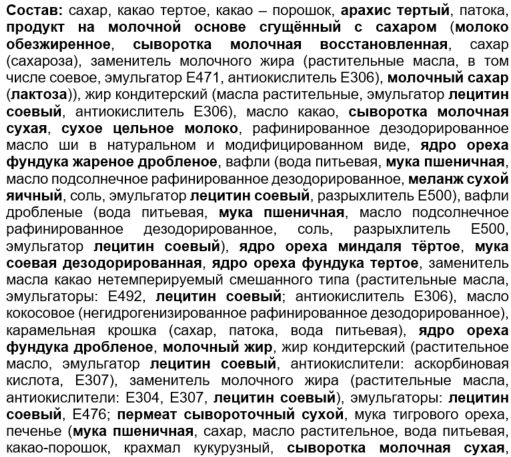 Состав: сахар, какао тертое, какао – порошок, арахис тертый, патока, продукт на молочной основе сгущённый с сахаром (молоко обезжиренное, сыворотка молочная восстановленная, сахар (сахароза), заменитель молочного жира (растительные масла, в том числе соевое, эмульгатор Е471, антиокислитель Е306), молочный сахар (лактоза)), жир кондитерский (масла растительные, эмульгатор лецитин соевый, антиокислитель Е306), масло какао, сыворотка молочная сухая, сухое цельное молоко, рафинированное дезодорированное масло ши в натуральном и модифицированном виде, ядро ореха фундука жареное дробленое, вафли (вода питьевая, мука пшеничная, масло подсолнечное рафинированное дезодорированное, меланж сухой яичный, соль, эмульгатор лецитин соевый, разрыхлитель Е500), вафли дробленые (вода питьевая, мука пшеничная, масло подсолнечное рафинированное дезодорированное, соль, разрыхлитель Е500, эмульгатор лецитин соевый), ядро ореха миндаля тёртое, мука соевая дезодорированная, ядро ореха фундука тертое, заменитель масла какао нетемперируемый смешанного типа (растительные масла, эмульгаторы: Е492, лецитин соевый; антиокислитель Е306), масло кокосовое (негидрогенизированное рафинированное дезодорированное), карамельная крошка (сахар, патока, вода питьевая), ядро ореха фундука дробленое, молочный жир, жир кондитерский (растительное масло, эмульгатор лецитин соевый, антиокислители: аскорбиновая кислота, Е307), заменитель молочного жира (растительные масла, антиокислители: Е304, Е307, лецитин соевый), эмульгаторы: лецитин соевый, Е476; пермеат сывороточный сухой, мука тигрового ореха, печенье (мука пшеничная, сахар, масло растительное, вода питьевая, какао-порошок, крахмал кукурузный, сыворотка молочная сухая,